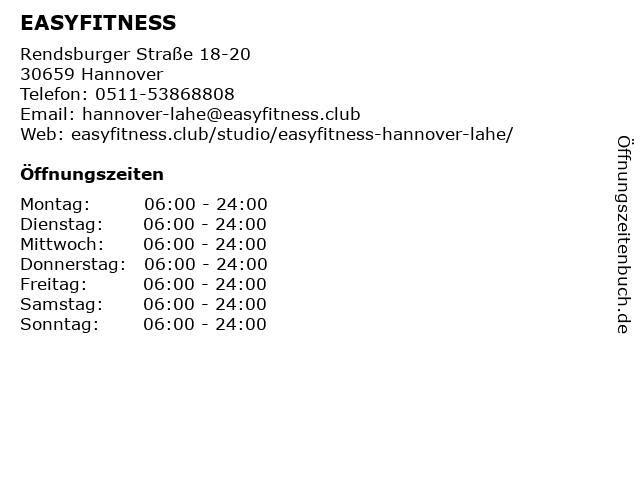 EASYFITNESS

Rendsburger Straße 18-20
30659 Hannover
Telefon: 0511-53868808
Email: hannover-lahe@easyfitness.club
Web: easyfitness.club/studio/easyfitness-hannover-lahe/

Öffnungszeiten

Montag: 06:00 - 24:00
Dienstag: 06:00 - 24:00
Mittwoch: 06:00 - 24:00
Donnerstag: 06:00 - 24:00
Freitag: 06:00 - 24:00
Samstag: 06:00 - 24:00
Sonntag: 06:00 - 24:00

Öffnungszeitenbuch.de